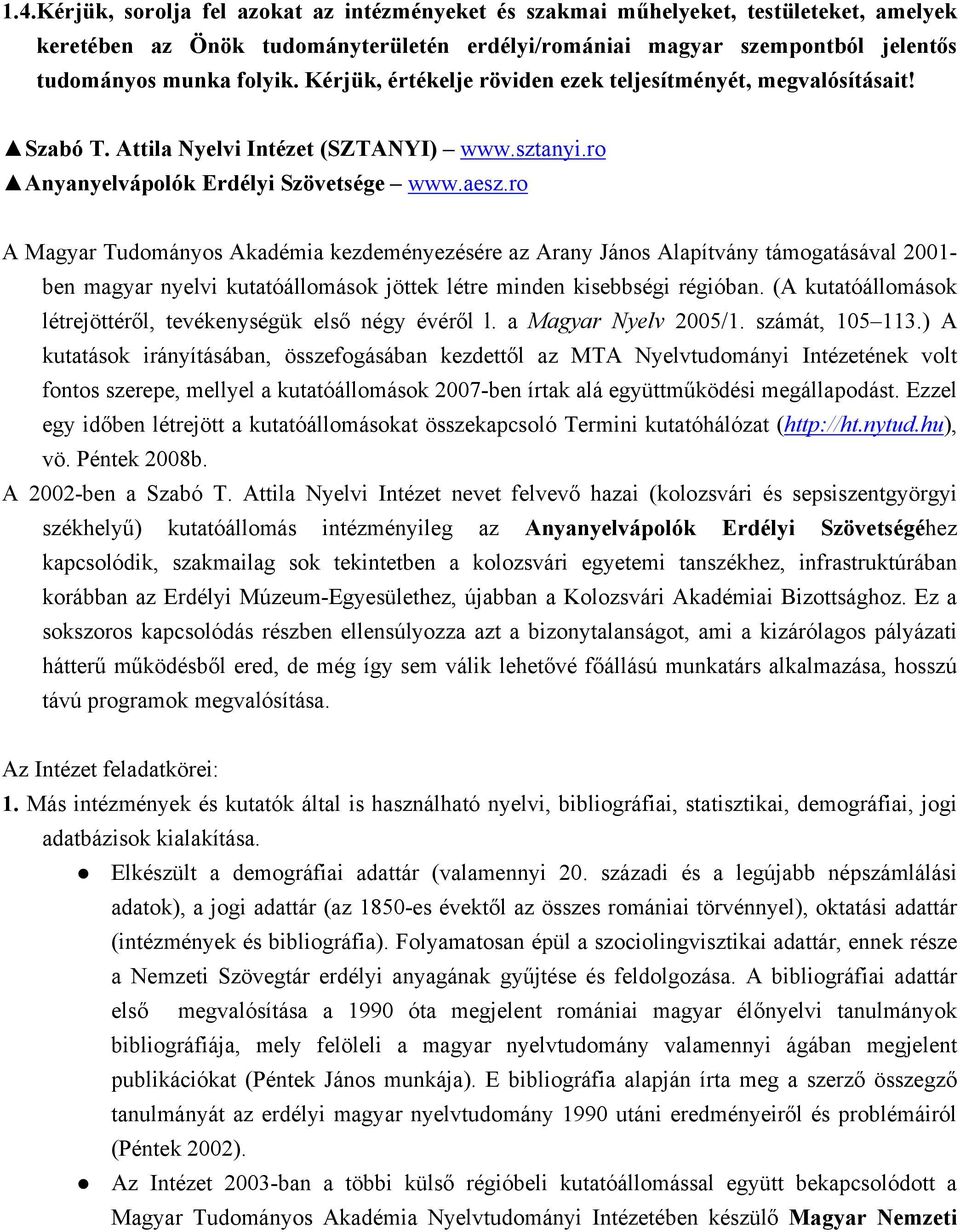 1.4.Kérjük, sorolja fel azokat az intézményeket és szakmai műhelyeket, testületeket, amelyek keretében az Önök tudományterületén erdélyi/romániai magyar szempontból jelentős tudományos munka folyik. Kérjük, értékelje röviden ezek teljesítményét, megvalósításait!

▲Szabó T. Attila Nyelvi Intézet (SZTANYI) – www.sztanyi.ro
▲Anyanyelvápolók Erdélyi Szövetsége – www.aesz.ro

A Magyar Tudományos Akadémia kezdeményezésére az Arany János Alapítvány támogatásával 2001-ben magyar nyelvi kutatóállomások jöttek létre minden kisebbségi régióban. (A kutatóállomások létrejöttéről, tevékenységük első négy évéről l. a Magyar Nyelv 2005/1. számát, 105–113.) A kutatások irányításában, összefogásában kezdettől az MTA Nyelvtudományi Intézetének volt fontos szerepe, mellyel a kutatóállomások 2007-ben írtak alá együttműködési megállapodást. Ezzel egy időben létrejött a kutatóállomásokat összekapcsoló Termini kutatóhálózat (http://ht.nytud.hu), vö. Péntek 2008b.

A 2002-ben a Szabó T. Attila Nyelvi Intézet nevet felvevő hazai (kolozsvári és sepsiszentgyörgyi székhelyű) kutatóállomás intézményileg az Anyanyelvápolók Erdélyi Szövetségéhez kapcsolódik, szakmailag sok tekintetben a kolozsvári egyetemi tanszékhez, infrastruktúrában korábban az Erdélyi Múzeum-Egyesülethez, újabban a Kolozsvári Akadémiai Bizottsághoz. Ez a sokszoros kapcsolódás részben ellensúlyozza azt a bizonytalanságot, ami a kizárólagos pályázati hátterű működésből ered, de még így sem válik lehetővé főállású munkatárs alkalmazása, hosszú távú programok megvalósítása.

Az Intézet feladatkörei:
1. Más intézmények és kutatók által is használható nyelvi, bibliográfiai, statisztikai, demográfiai, jogi adatbázisok kialakítása.

● Elkészült a demográfiai adattár (valamennyi 20. századi és a legújabb népszámlálási adatok), a jogi adattár (az 1850-es évektől az összes romániai törvénnyel), oktatási adattár (intézmények és bibliográfia). Folyamatosan épül a szociolingvisztikai adattár, ennek része a Nemzeti Szövegtár erdélyi anyagának gyűjtése és feldolgozása. A bibliográfiai adattár első megvalósítása a 1990 óta megjelent romániai magyar élőnyelvi tanulmányok bibliográfiája, mely felöleli a magyar nyelvtudomány valamennyi ágában megjelent publikációkat (Péntek János munkája). E bibliográfia alapján írta meg a szerző összegző tanulmányát az erdélyi magyar nyelvtudomány 1990 utáni eredményeiről és problémáiról (Péntek 2002).

● Az Intézet 2003-ban a többi külső régióbeli kutatóállomással együtt bekapcsolódott a Magyar Tudományos Akadémia Nyelvtudományi Intézetében készülő Magyar Nemzeti